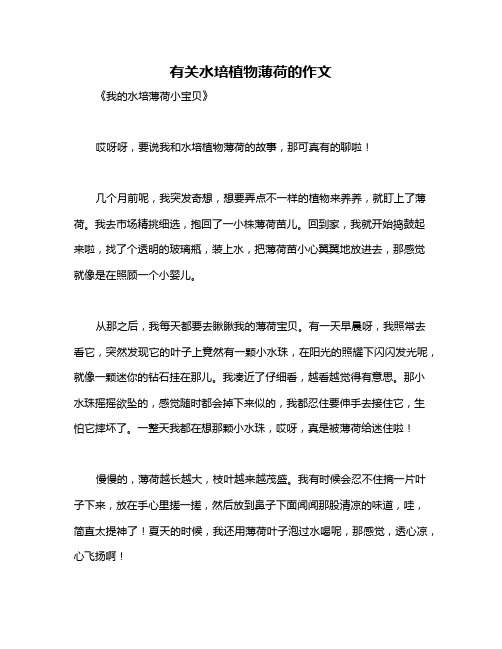 有关水培植物薄荷的作文

《我的水培薄荷小宝贝》

哎呀呀，要说我和水培植物薄荷的故事，那可真有的聊啦！

几个月前呢，我突发奇想，想要弄点不一样的植物来养养，就盯上了薄荷。我去市场精挑细选，抱回了一小株薄荷苗儿。回到家，我就开始捣鼓起来啦，找了个透明的玻璃瓶，装上水，把薄荷苗小心翼翼地放进去，那感觉就像是在照顾一个小婴儿。

从那之后，我每天都要去瞅瞅我的薄荷宝贝。有一天早晨呀，我照常去看它，突然发现它的叶子上竟然有一颗小水珠，在阳光的照耀下闪闪发光呢，就像一颗迷你的钻石挂在那儿。我凑近了仔细看，越看越觉得有意思。那小水珠摇摇欲坠的，感觉随时都会掉下来似的，我都忍住要伸手去接住它，生怕它摔坏了。一整天我都在想那颗小水珠，哎呀，真是被薄荷给迷住啦！

慢慢的，薄荷越长越大，枝叶越来越茂盛。我有时候会忍不住摘一片叶子下来，放在手心里搓一搓，然后放到鼻子下面闻闻那股清凉的味道，哇，简直太提神了！夏天的时候，我还用薄荷叶子泡过水喝呢，那感觉，透心凉，心飞扬啊！